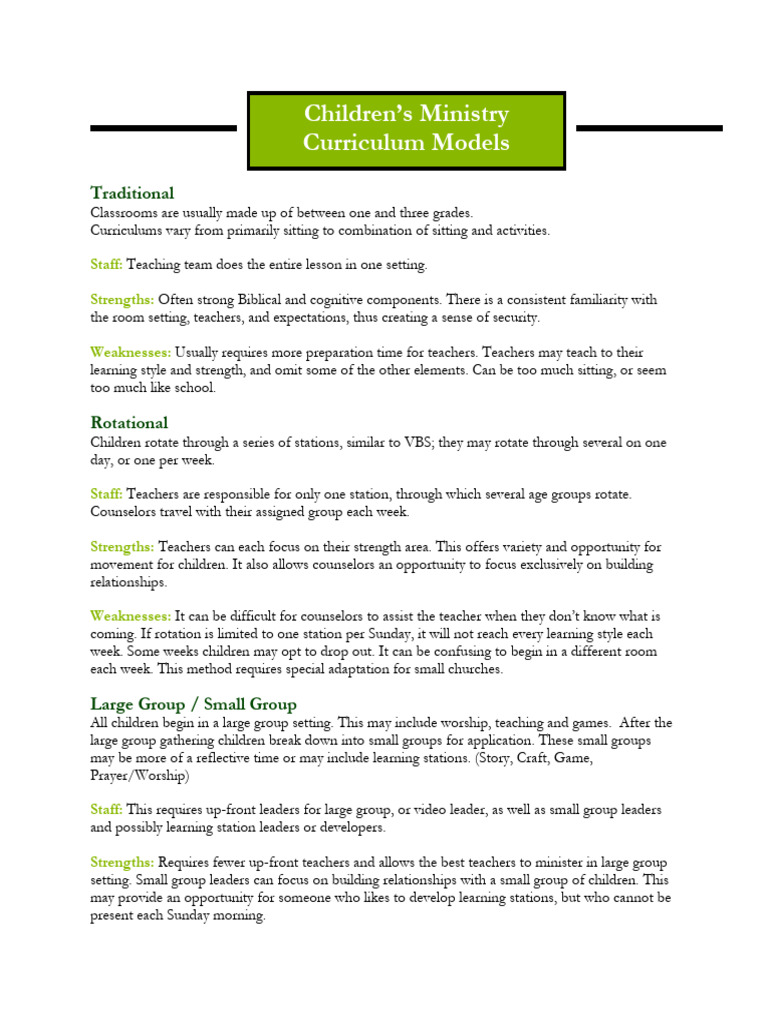 Children's Ministry Curriculum Models

Traditional
Classrooms are usually made up of between one and three grades.
Curriculums vary from primarily sitting to combination of sitting and activities.

Staff: Teaching team does the entire lesson in one setting.

Strengths: Often strong Biblical and cognitive components. There is a consistent familiarity with the room setting, teachers, and expectations, thus creating a sense of security.

Weaknesses: Usually requires more preparation time for teachers. Teachers may teach to their learning style and strength, and omit some of the other elements. Can be too much sitting, or seem too much like school.

Rotational
Children rotate through a series of stations, similar to VBS; they may rotate through several on one day, or one per week.

Staff: Teachers are responsible for only one station, through which several age groups rotate. Counselors travel with their assigned group each week.

Strengths: Teachers can each focus on their strength area. This offers variety and opportunity for movement for children. It also allows counselors an opportunity to focus exclusively on building relationships.

Weaknesses: It can be difficult for counselors to assist the teacher when they don't know what is coming. If rotation is limited to one station per Sunday, it will not reach every learning style each week. Some weeks children may opt to drop out. It can be confusing to begin in a different room each week. This method requires special adaptation for small churches.

Large Group / Small Group
All children begin in a large group setting. This may include worship, teaching and games. After the large group gathering children break down into small groups for application. These small groups may be more of a reflective time or may include learning stations. (Story, Craft, Game, Prayer/Worship)

Staff: This requires up-front leaders for large group, or video leader, as well as small group leaders and possibly learning station leaders or developers.

Strengths: Requires fewer up-front teachers and allows the best teachers to minister in large group setting. Small group leaders can focus on building relationships with a small group of children. This may provide an opportunity for someone who likes to develop learning stations, but who cannot be present each Sunday morning.